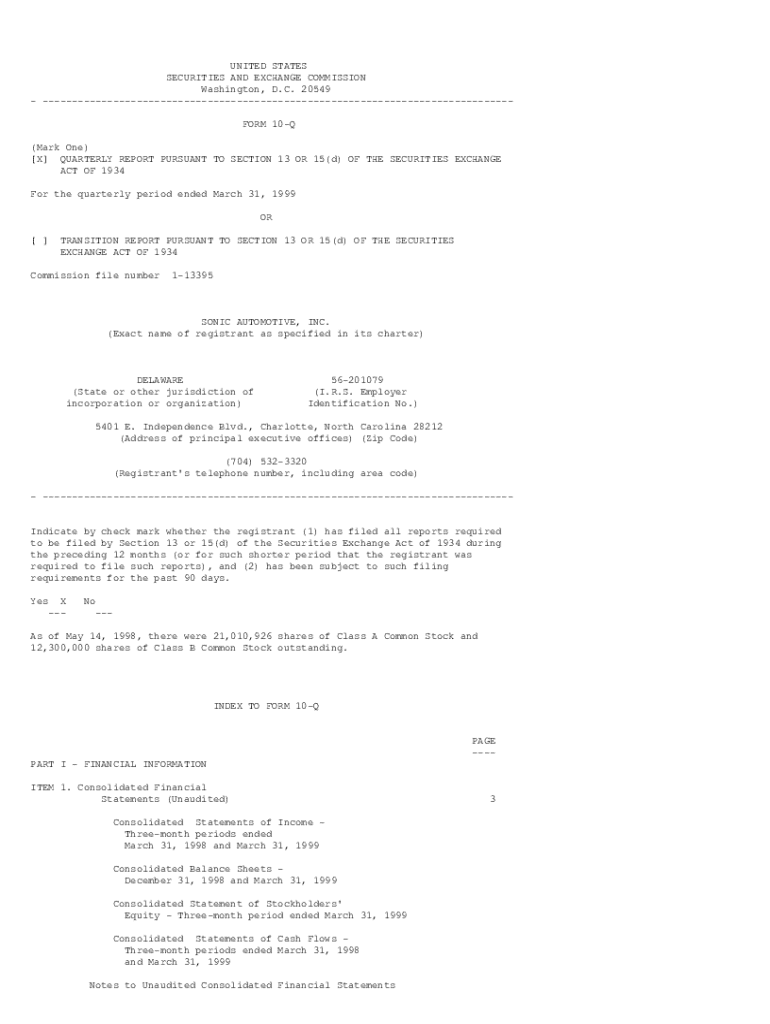 UNITED STATES
SECURITIES AND EXCHANGE COMMISSION
Washington, D.C. 20549
- --------------------------------------------------------------------------------

FORM 10-Q

(Mark One)
[X] QUARTERLY REPORT PURSUANT TO SECTION 13 OR 15(d) OF THE SECURITIES EXCHANGE ACT OF 1934

For the quarterly period ended March 31, 1999

OR

[ ] TRANSITION REPORT PURSUANT TO SECTION 13 OR 15(d) OF THE SECURITIES EXCHANGE ACT OF 1934

Commission file number 1-13395

SONIC AUTOMOTIVE, INC.
(Exact name of registrant as specified in its charter)

DELAWARE
(State or other jurisdiction of incorporation or organization)

56-201079
(I.R.S. Employer Identification No.)

5401 E. Independence Blvd., Charlotte, North Carolina 28212
(Address of principal executive offices) (Zip Code)

(704) 532-3320
(Registrant's telephone number, including area code)
- --------------------------------------------------------------------------------

Indicate by check mark whether the registrant (1) has filed all reports required to be filed by Section 13 or 15(d) of the Securities Exchange Act of 1934 during the preceding 12 months (or for such shorter period that the registrant was required to file such reports), and (2) has been subject to such filing requirements for the past 90 days.

Yes X No
--- ---

As of May 14, 1998, there were 21,010,926 shares of Class A Common Stock and 12,300,000 shares of Class B Common Stock outstanding.

INDEX TO FORM 10-Q

PAGE
----

PART I - FINANCIAL INFORMATION

ITEM 1. Consolidated Financial Statements (Unaudited) 3

Consolidated Statements of Income - Three-month periods ended March 31, 1998 and March 31, 1999

Consolidated Balance Sheets - December 31, 1998 and March 31, 1999

Consolidated Statement of Stockholders' Equity - Three-month period ended March 31, 1999

Consolidated Statements of Cash Flows - Three-month periods ended March 31, 1998 and March 31, 1999

Notes to Unaudited Consolidated Financial Statements